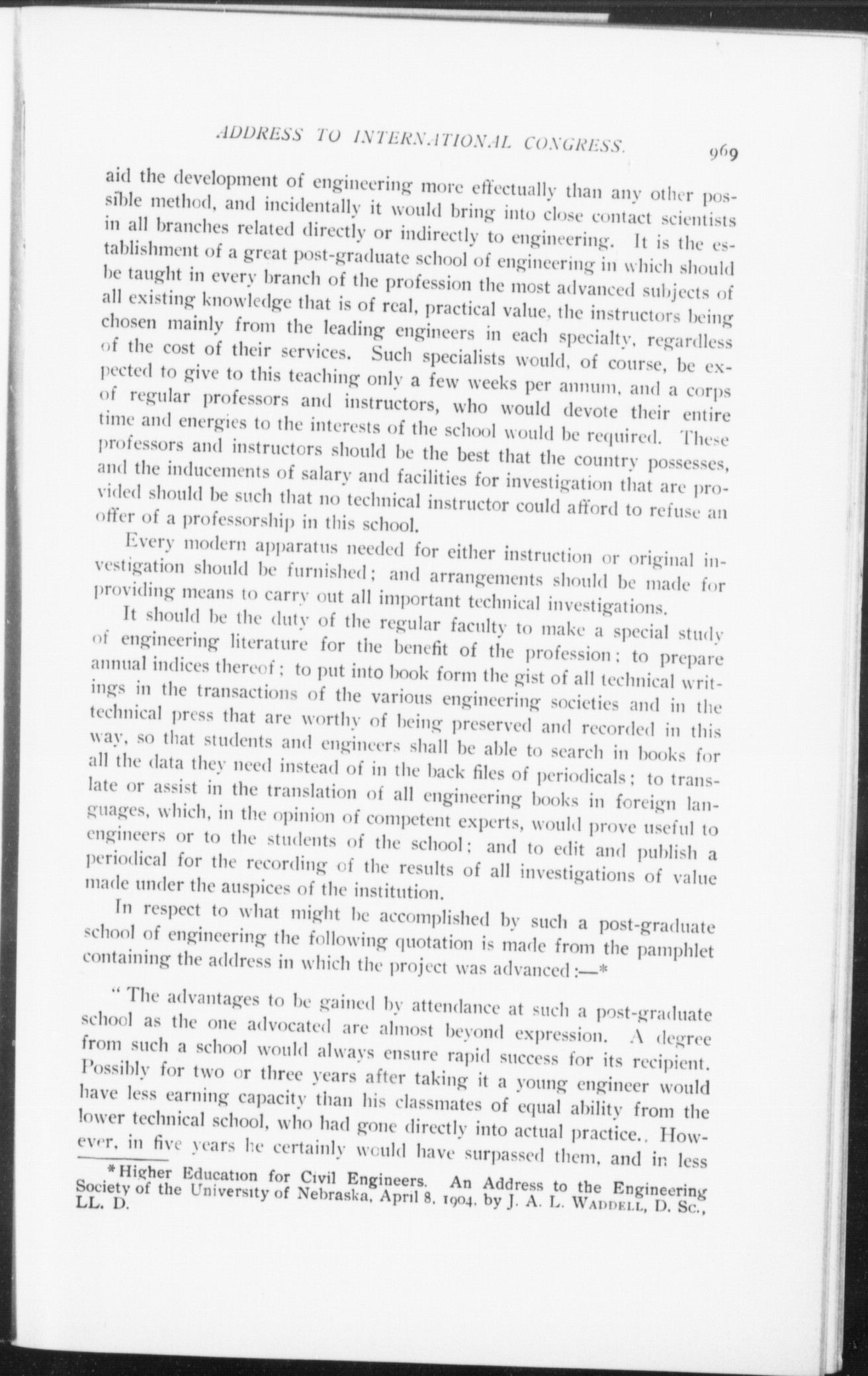 ADDRESS TO INTERNATIONAL CONGRESS. 969

aid the development of engineering more effectually than any other possible method, and incidentally it would bring into close contact scientists in all branches related directly or indirectly to engineering. It is the establishment of a great post-graduate school of engineering in which should be taught in every branch of the profession the most advanced subjects of all existing knowledge that is of real, practical value, the instructors being chosen mainly from the leading engineers in each specialty, regardless of the cost of their services. Such specialists would, of course, be expected to give to this teaching only a few weeks per annum, and a corps of regular professors and instructors, who would devote their entire time and energies to the interests of the school would be required. These professors and instructors should be the best that the country possesses, and the inducements of salary and facilities for investigation that are provided should be such that no technical instructor could afford to refuse an offer of a professorship in this school.

Every modern apparatus needed for either instruction or original investigation should be furnished; and arrangements should be made for providing means to carry out all important technical investigations.

It should be the duty of the regular faculty to make a special study of engineering literature for the benefit of the profession; to prepare annual indices thereof; to put into book form the gist of all technical writings in the transactions of the various engineering societies and in the technical press that are worthy of being preserved and recorded in this way, so that students and engineers shall be able to search in books for all the data they need instead of in the back files of periodicals; to translate or assist in the translation of all engineering books in foreign languages, which, in the opinion of competent experts, would prove useful to engineers or to the students of the school; and to edit and publish a periodical for the recording of the results of all investigations of value made under the auspices of the institution.

In respect to what might be accomplished by such a post-graduate school of engineering the following quotation is made from the pamphlet containing the address in which the project was advanced:—*

"The advantages to be gained by attendance at such a post-graduate school as the one advocated are almost beyond expression. A degree from such a school would always ensure rapid success for its recipient. Possibly for two or three years after taking it a young engineer would have less earning capacity than his classmates of equal ability from the lower technical school, who had gone directly into actual practice., However, in five years he certainly would have surpassed them, and in less

*Higher Education for Civil Engineers. An Address to the Engineering Society of the University of Nebraska, April 8, 1904, by J. A. L. WADDELL, D. Sc., LL. D.